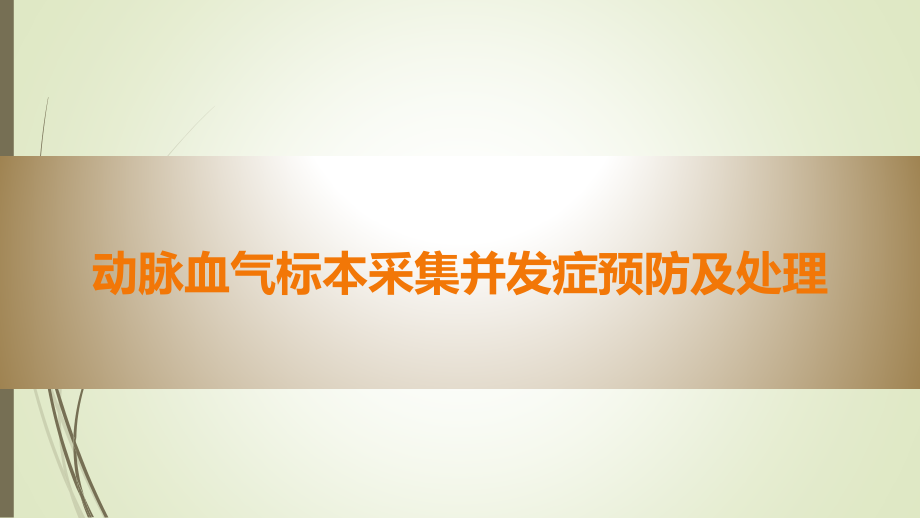 动脉血气标本采集并发症预防及处理